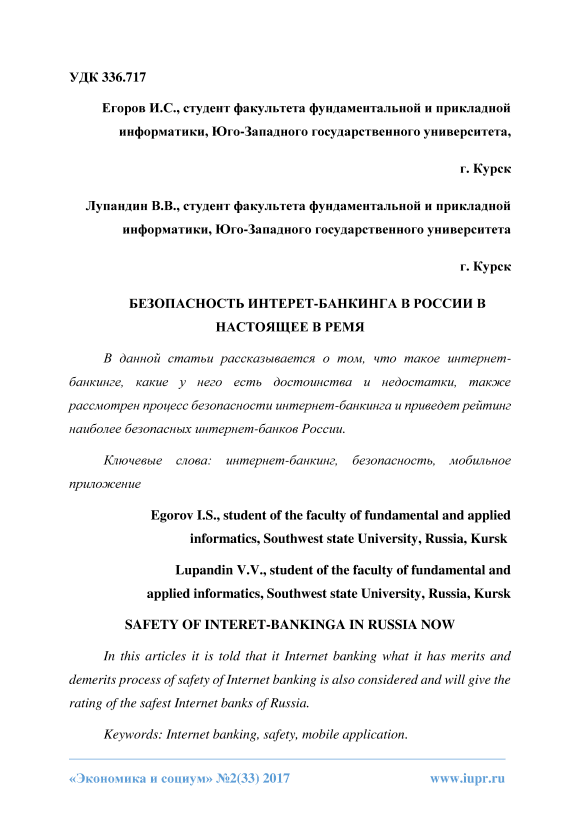 УДК 336.717

Егоров И.С., студент факультета фундаментальной и прикладной информатики, Юго-Западного государственного университета,

г. Курск

Лупандин В.В., студент факультета фундаментальной и прикладной информатики, Юго-Западного государственного университета

г. Курск

БЕЗОПАСНОСТЬ ИНТЕРЕТ-БАНКИНГА В РОССИИ В НАСТОЯЩЕЕ В РЕМЯ

В данной статьи рассказывается о том, что такое интернет-банкинге, какие у него есть достоинства и недостатки, также рассмотрен процесс безопасности интернет-банкинга и приведет рейтинг наиболее безопасных интернет-банков России.

Ключевые слова: интернет-банкинг, безопасность, мобильное приложение

Egorov I.S., student of the faculty of fundamental and applied informatics, Southwest state University, Russia, Kursk

Lupandin V.V., student of the faculty of fundamental and applied informatics, Southwest state University, Russia, Kursk

SAFETY OF INTERET-BANKINGA IN RUSSIA NOW

In this articles it is told that it Internet banking what it has merits and demerits process of safety of Internet banking is also considered and will give the rating of the safest Internet banks of Russia.

Keywords: Internet banking, safety, mobile application.

«Экономика и социум» №2(33) 2017

www.iupr.ru